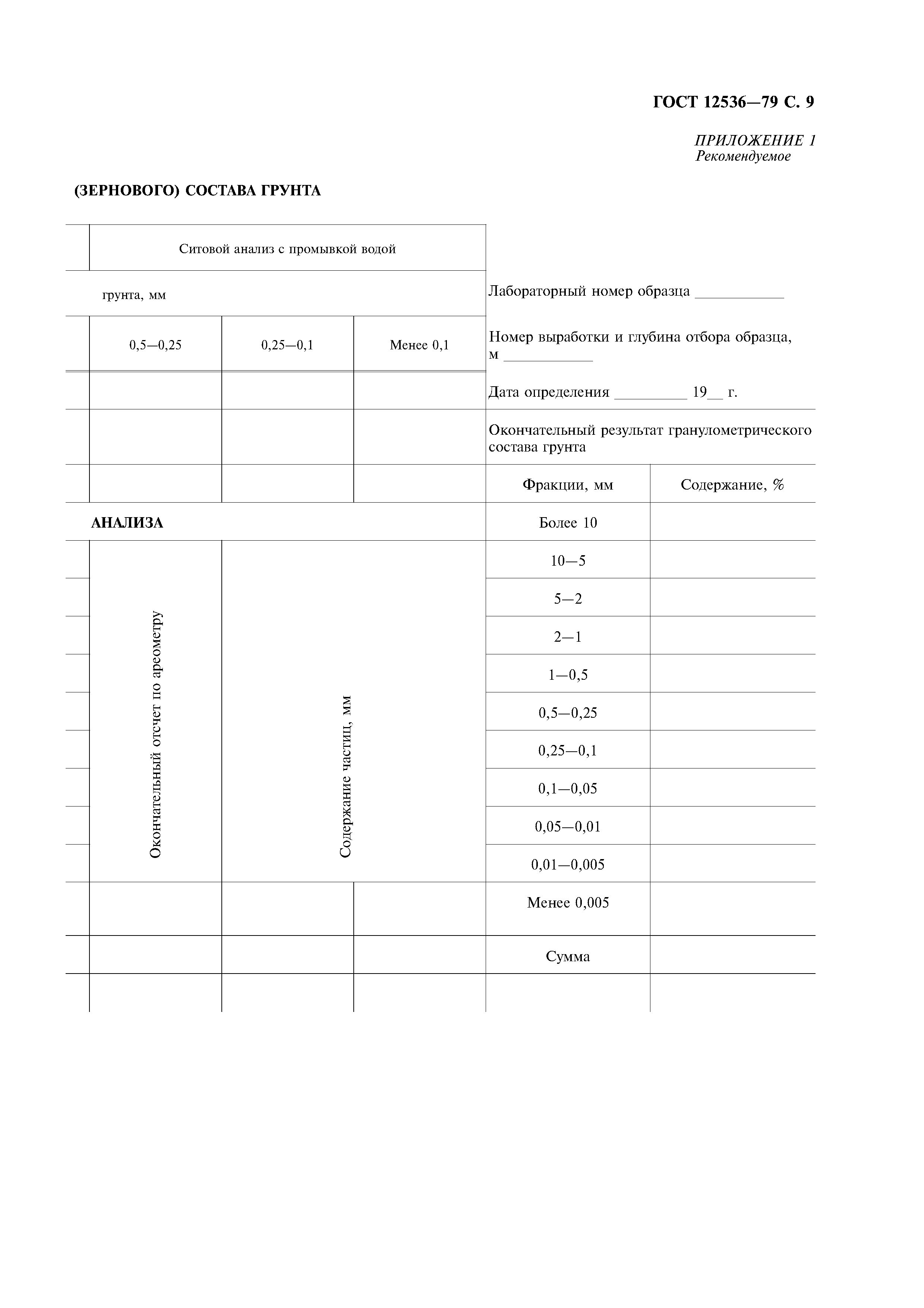 ГОСТ 12536—79 С. 9

ПРИЛОЖЕНИЕ 1
Рекомендуемое

(ЗЕРНОВОГО) СОСТАВА ГРУНТА

Ситовой анализ с промывкой водой

грунта, мм

| 0,5—0,25 | 0,25—0,1 | Менее 0,1 |
|---|---|---|
| | | |
| | | |
| | | |

АНАЛИЗА

Окончательный отсчет по ареометру

Содержание частиц, мм

Лабораторный номер образца ____________

Номер выработки и глубина отбора образца, м ____________

Дата определения __________ 19__ г.

Окончательный результат гранулометрического состава грунта

| Фракции, мм | Содержание, % |
|---|---|
| Более 10 | |
| 10—5 | |
| 5—2 | |
| 2—1 | |
| 1—0,5 | |
| 0,5—0,25 | |
| 0,25—0,1 | |
| 0,1—0,05 | |
| 0,05—0,01 | |
| 0,01—0,005 | |
| Менее 0,005 | |
| Сумма | |